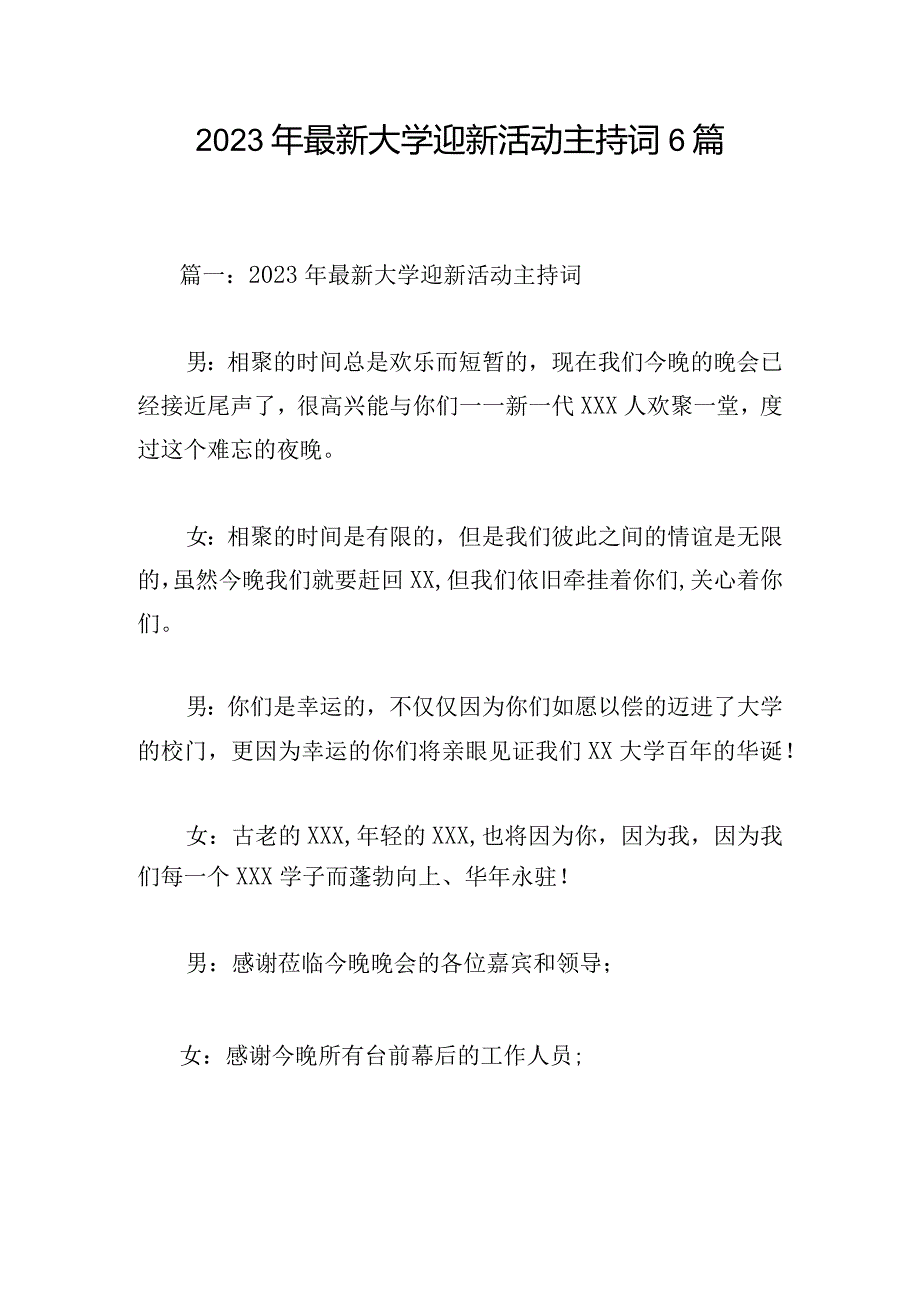 2023年最新大学迎新活动主持词6篇

篇一：2023年最新大学迎新活动主持词

男：相聚的时间总是欢乐而短暂的，现在我们今晚的晚会已经接近尾声了，很高兴能与你们一一新一代XXX人欢聚一堂，度过这个难忘的夜晚。

女：相聚的时间是有限的，但是我们彼此之间的情谊是无限的，虽然今晚我们就要赶回XX，但我们依旧牵挂着你们，关心着你们。

男：你们是幸运的，不仅仅因为你们如愿以偿的迈进了大学的校门，更因为幸运的你们将亲眼见证我们XX大学百年的华诞！

女：古老的XXX，年轻的XXX，也将因为你，因为我，因为我们每一个XXX学子而蓬勃向上、华年永驻！

男：感谢莅临今晚晚会的各位嘉宾和领导；

女：感谢今晚所有台前幕后的工作人员；